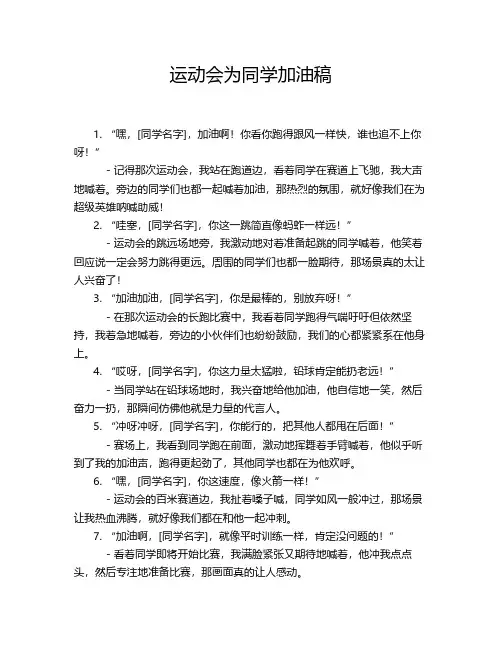 运动会为同学加油稿

1. “嘿，[同学名字]，加油啊！你看你跑得跟风一样快，谁也追不上你呀！”

- 记得那次运动会，我站在跑道边，看着同学在赛道上飞驰，我大声地喊着。旁边的同学们也都一起喊着加油，那热烈的氛围，就好像我们在为超级英雄呐喊助威！

2. “哇塞，[同学名字]，你这一跳简直像蚂蚱一样远！”

- 运动会的跳远场地旁，我激动地对着准备起跳的同学喊着，他笑着回应说一定会努力跳得更远。周围的同学们也都一脸期待，那场景真的太让人兴奋了！

3. “加油加油，[同学名字]，你是最棒的，别放弃呀！”

- 在那次运动会的长跑比赛中，我看着同学跑得气喘吁吁但依然坚持，我着急地喊着，旁边的小伙伴们也纷纷鼓励，我们的心都紧紧系在他身上。

4. “哎呀，[同学名字]，你这力量太猛啦，铅球肯定能扔老远！”

- 当同学站在铅球场地时，我兴奋地给他加油，他自信地一笑，然后奋力一扔，那瞬间仿佛他就是力量的代言人。

5. “冲呀冲呀，[同学名字]，你能行的，把其他人都甩在后面！”

- 赛场上，我看到同学跑在前面，激动地挥舞着手臂喊着，他似乎听到了我的加油声，跑得更起劲了，其他同学也都在为他欢呼。

6. “嘿，[同学名字]，你这速度，像火箭一样！”

- 运动会的百米赛道边，我扯着嗓子喊，同学如风一般冲过，那场景让我热血沸腾，就好像我们都在和他一起冲刺。

7. “加油啊，[同学名字]，就像平时训练一样，肯定没问题的！”

- 看着同学即将开始比赛，我满脸紧张又期待地喊着，他冲我点点头，然后专注地准备比赛，那画面真的让人感动。